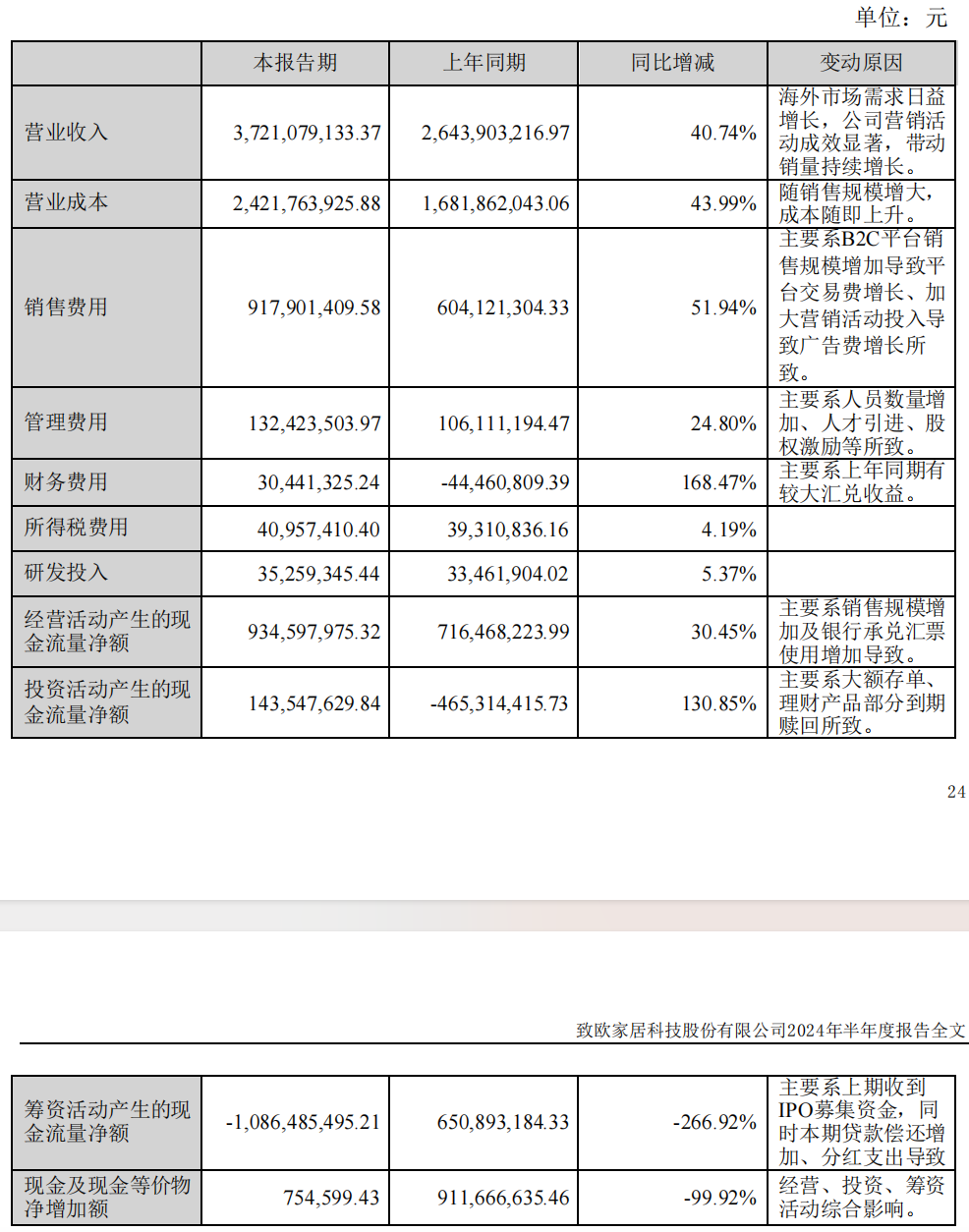 单位：元

| | 本报告期 | 上年同期 | 同比增减 | 变动原因 |
|---|---|---|---|---|
| 营业收入 | 3,721,079,133.37 | 2,643,903,216.97 | 40.74% | 海外市场需求日益增长，公司营销活动成效显著，带动销量持续增长。 |
| 营业成本 | 2,421,763,925.88 | 1,681,862,043.06 | 43.99% | 随销售规模增大，成本随即上升。 |
| 销售费用 | 917,901,409.58 | 604,121,304.33 | 51.94% | 主要系B2C平台销售规模增加导致平台交易费增长、加大营销活动投入导致广告费增长所致。 |
| 管理费用 | 132,423,503.97 | 106,111,194.47 | 24.80% | 主要系人员数量增加、人才引进、股权激励等所致。 |
| 财务费用 | 30,441,325.24 | -44,460,809.39 | 168.47% | 主要系上年同期有较大汇兑收益。 |
| 所得税费用 | 40,957,410.40 | 39,310,836.16 | 4.19% | |
| 研发投入 | 35,259,345.44 | 33,461,904.02 | 5.37% | |
| 经营活动产生的现金流量净额 | 934,597,975.32 | 716,468,223.99 | 30.45% | 主要系销售规模增加及银行承兑汇票使用增加导致。 |
| 投资活动产生的现金流量净额 | 143,547,629.84 | -465,314,415.73 | 130.85% | 主要系大额存单、理财产品部分到期赎回所致。 |

24

致欧家居科技股份有限公司2024年半年度报告全文

| | | | | |
|---|---|---|---|---|
| 筹资活动产生的现金流量净额 | -1,086,485,495.21 | 650,893,184.33 | -266.92% | 主要系上期收到IPO募集资金，同时本期贷款偿还增加、分红支出导致 |
| 现金及现金等价物净增加额 | 754,599.43 | 911,666,635.46 | -99.92% | 经营、投资、筹资活动综合影响。 |